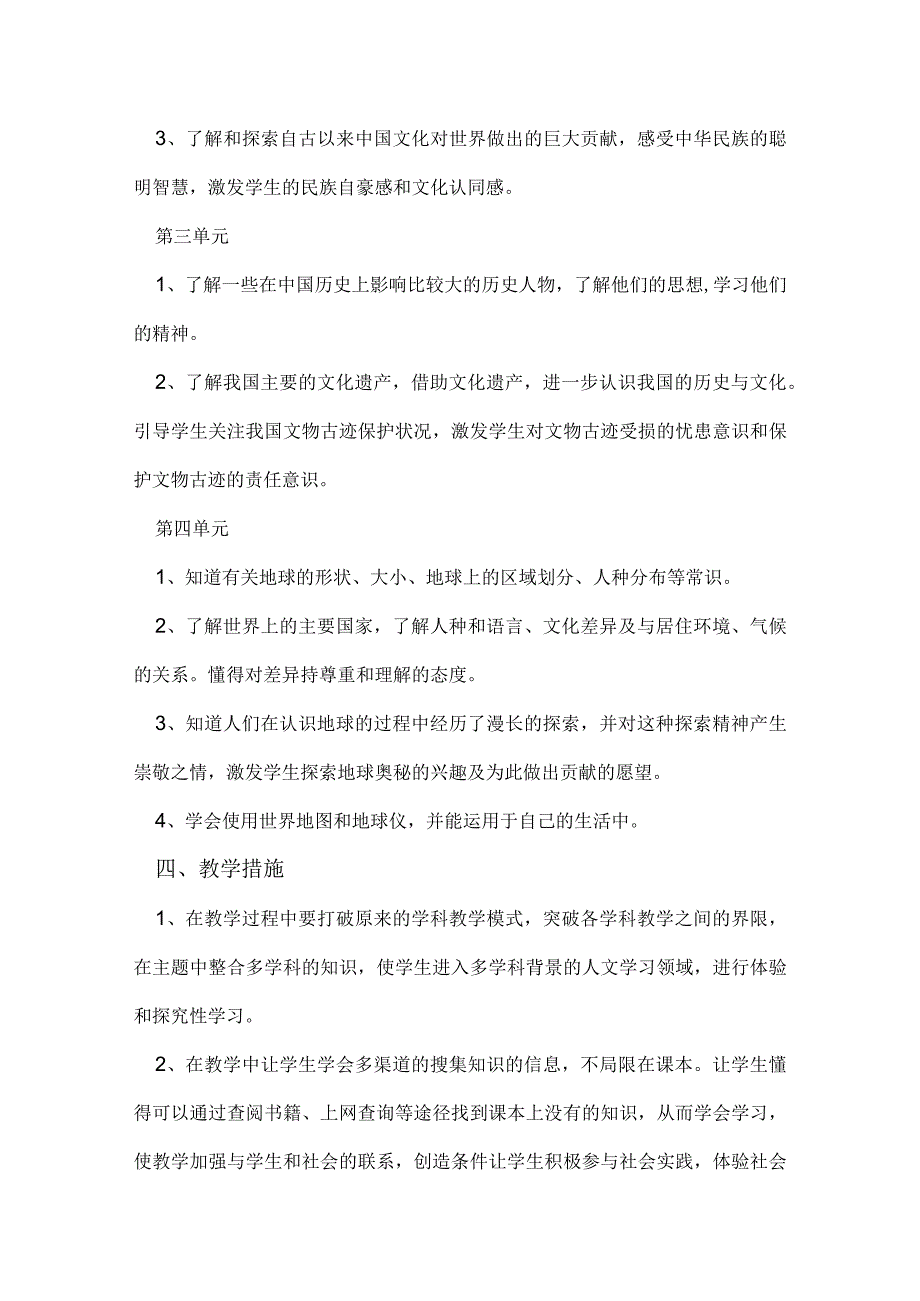 3、了解和探索自古以来中国文化对世界做出的巨大贡献，感受中华民族的聪明智慧，激发学生的民族自豪感和文化认同感。

第三单元

1、了解一些在中国历史上影响比较大的历史人物，了解他们的思想,学习他们的精神。

2、了解我国主要的文化遗产，借助文化遗产，进一步认识我国的历史与文化。引导学生关注我国文物古迹保护状况，激发学生对文物古迹受损的忧患意识和保护文物古迹的责任意识。

第四单元

1、知道有关地球的形状、大小、地球上的区域划分、人种分布等常识。

2、了解世界上的主要国家，了解人种和语言、文化差异及与居住环境、气候的关系。懂得对差异持尊重和理解的态度。

3、知道人们在认识地球的过程中经历了漫长的探索，并对这种探索精神产生崇敬之情，激发学生探索地球奥秘的兴趣及为此做出贡献的愿望。

4、学会使用世界地图和地球仪，并能运用于自己的生活中。

四、教学措施

1、在教学过程中要打破原来的学科教学模式，突破各学科教学之间的界限，在主题中整合多学科的知识，使学生进入多学科背景的人文学习领域，进行体验和探究性学习。

2、在教学中让学生学会多渠道的搜集知识的信息，不局限在课本。让学生懂得可以通过查阅书籍、上网查询等途径找到课本上没有的知识，从而学会学习，使教学加强与学生和社会的联系，创造条件让学生积极参与社会实践，体验社会